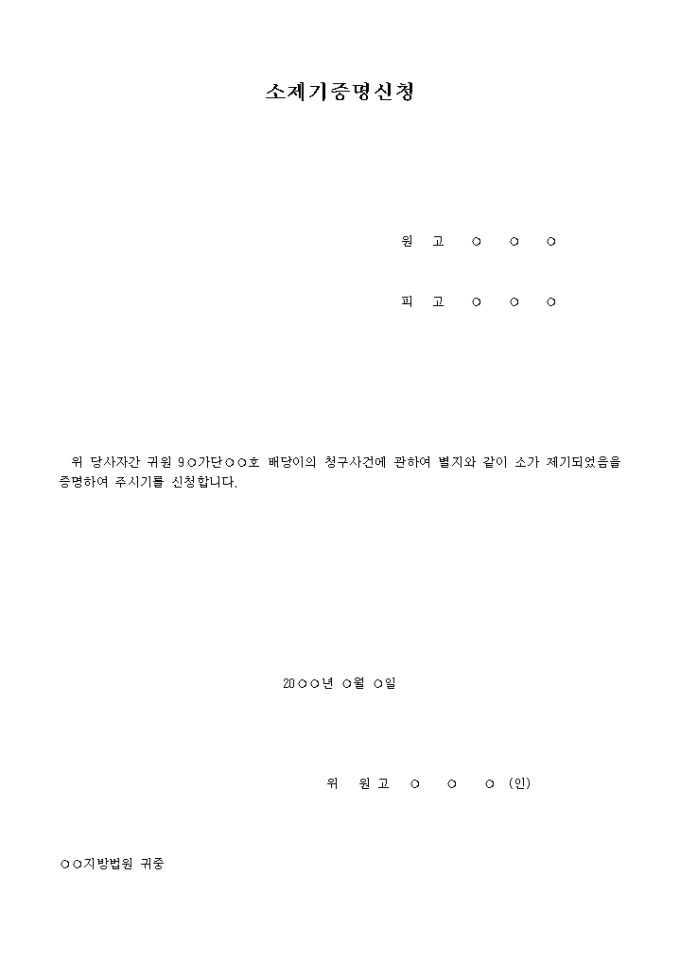 소제기증명신청

원 고 ○ ○ ○

피 고 ○ ○ ○

위 당사자간 귀원 9○가단○○호 배당이의 청구사건에 관하여 별지와 같이 소가 제기되었음을 증명하여 주시기를 신청합니다.

20○○년 ○월 ○일

위 원고 ○ ○ ○ (인)

○○지방법원 귀중